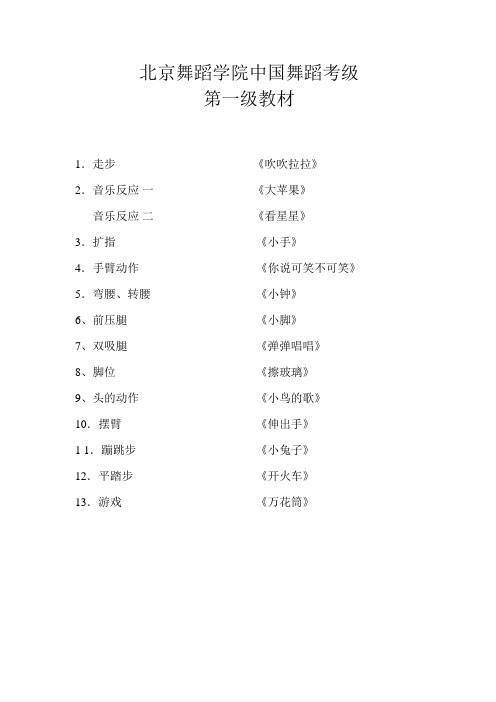 北京舞蹈学院中国舞蹈考级
第一级教材

1．走步 《吹吹拉拉》
2．音乐反应 一 《大苹果》
音乐反应 二 《看星星》
3．扩指 《小手》
4．手臂动作 《你说可笑不可笑》
5．弯腰、转腰 《小钟》
6、前压腿 《小脚》
7、双吸腿 《弹弹唱唱》
8、脚位 《擦玻璃》
9、头的动作 《小鸟的歌》
10．摆臂 《伸出手》
1 1．蹦跳步 《小兔子》
12．平踏步 《开火车》
13．游戏 《万花筒》